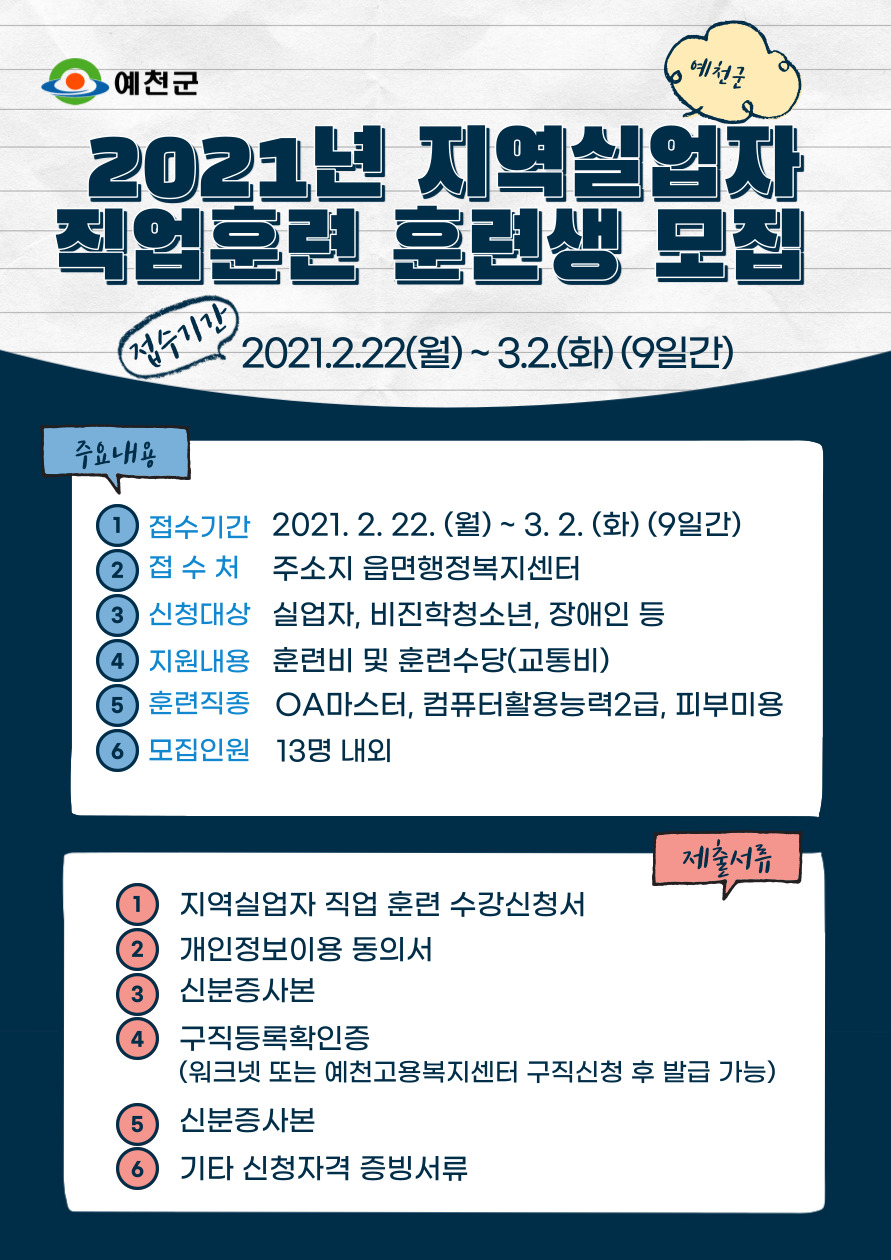 예천군

예천군

2021년 지역실업자
직업훈련 훈련생 모집

접수기간 2021.2.22(월) ~ 3.2.(화) (9일간)

주요내용

1 접수기간 2021. 2. 22. (월) ~ 3. 2. (화) (9일간)
2 접 수 처 주소지 읍면행정복지센터
3 신청대상 실업자, 비진학청소년, 장애인 등
4 지원내용 훈련비 및 훈련수당(교통비)
5 훈련직종 OA마스터, 컴퓨터활용능력2급, 피부미용
6 모집인원 13명 내외

제출서류

1 지역실업자 직업 훈련 수강신청서
2 개인정보이용 동의서
3 신분증사본
4 구직등록확인증
(워크넷 또는 예천고용복지센터 구직신청 후 발급 가능)
5 신분증사본
6 기타 신청자격 증빙서류